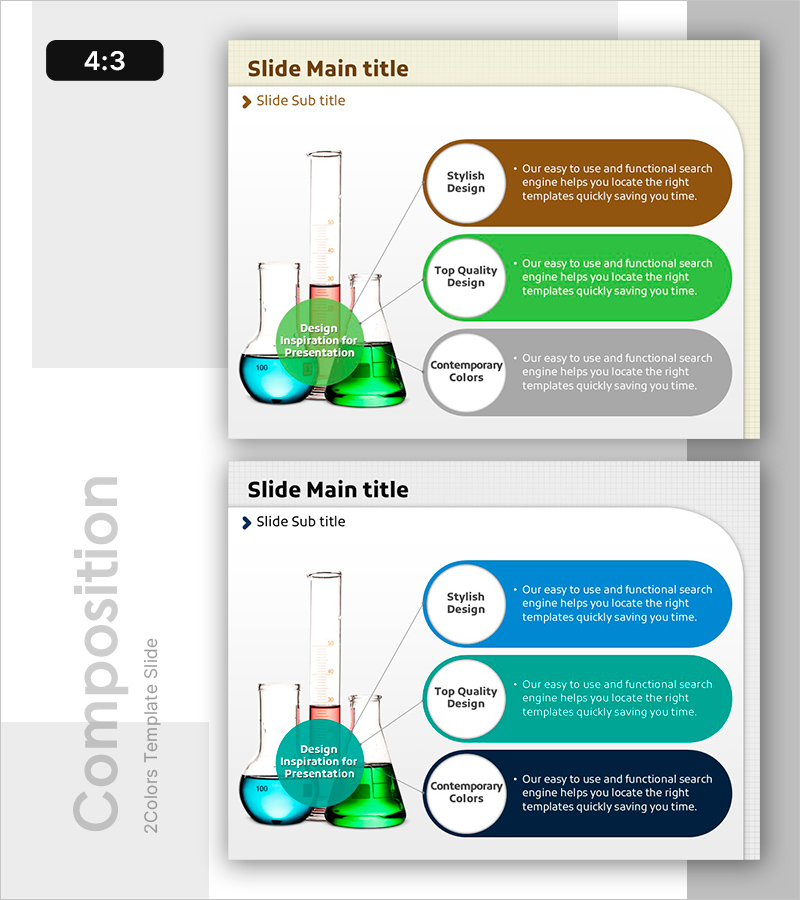 4:3

Slide Main title

Slide Sub title

Design Inspiration for Presentation

Stylish Design

• Our easy to use and functional search engine helps you locate the right templates quickly saving you time.

Top Quality Design

• Our easy to use and functional search engine helps you locate the right templates quickly saving you time.

Contemporary Colors

• Our easy to use and functional search engine helps you locate the right templates quickly saving you time.

Slide Main title

Slide Sub title

Design Inspiration for Presentation

Stylish Design

• Our easy to use and functional search engine helps you locate the right templates quickly saving you time.

Top Quality Design

• Our easy to use and functional search engine helps you locate the right templates quickly saving you time.

Contemporary Colors

• Our easy to use and functional search engine helps you locate the right templates quickly saving you time.

Composition
2Colors Template Slide